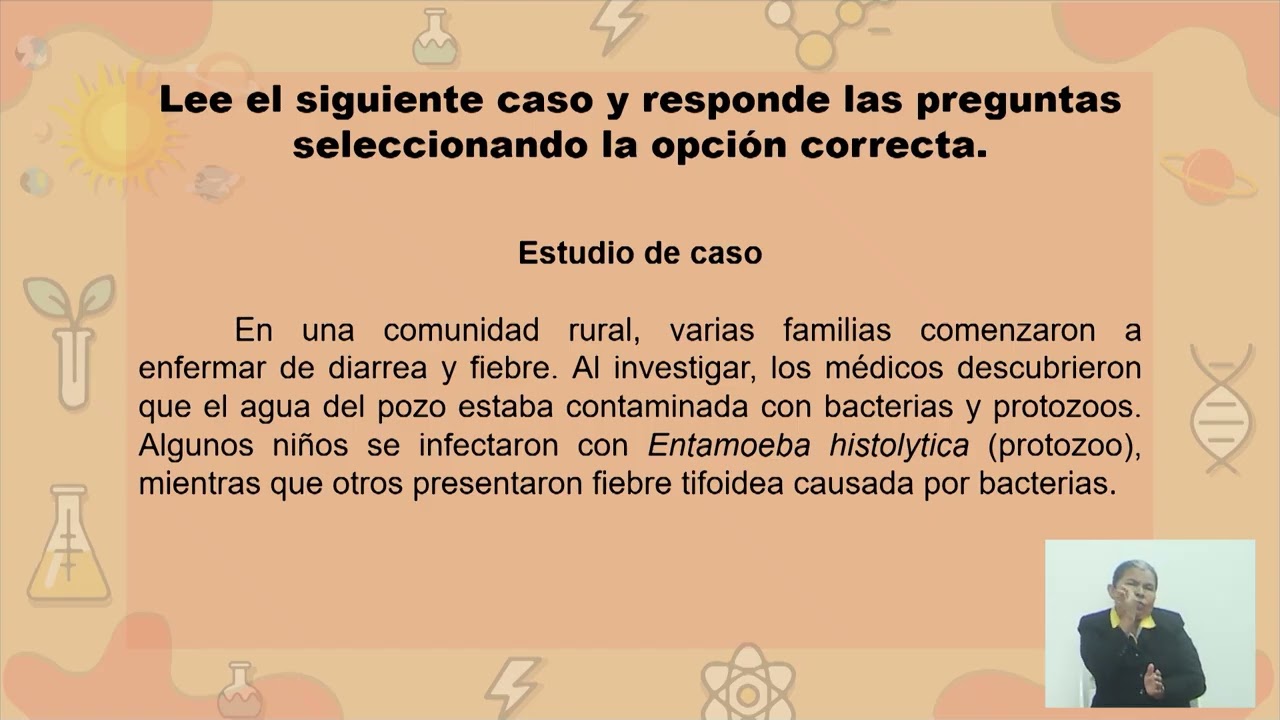 Lee el siguiente caso y responde las preguntas seleccionando la opción correcta.

Estudio de caso

En una comunidad rural, varias familias comenzaron a enfermar de diarrea y fiebre. Al investigar, los médicos descubrieron que el agua del pozo estaba contaminada con bacterias y protozoos. Algunos niños se infectaron con Entamoeba histolytica (protozoo), mientras que otros presentaron fiebre tifoidea causada por bacterias.